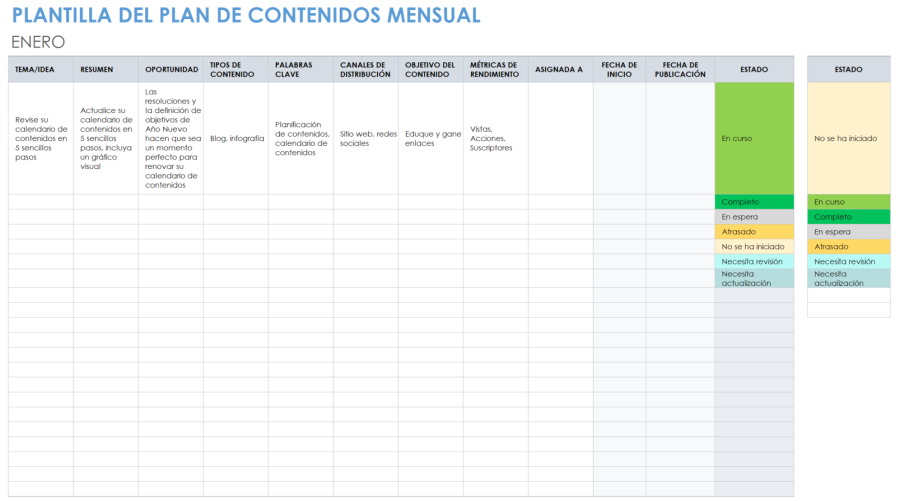 PLANTILLA DEL PLAN DE CONTENIDOS MENSUAL

ENERO

| TEMA/IDEA | RESUMEN | OPORTUNIDAD | TIPOS DE CONTENIDO | PALABRAS CLAVE | CANALES DE DISTRIBUCIÓN | OBJETIVO DEL CONTENIDO | MÉTRICAS DE RENDIMIENTO | ASIGNADA A | FECHA DE INICIO | FECHA DE PUBLICACIÓN | ESTADO |
|---|---|---|---|---|---|---|---|---|---|---|---|
| Revise su calendario de contenidos en 5 sencillos pasos | Actualice su calendario de contenidos en 5 sencillos pasos, incluya un gráfico visual | Las resoluciones y la definición de objetivos de Año Nuevo hacen que sea un momento perfecto para renovar su calendario de contenidos | Blog, infografía | Planificación de contenidos, calendario de contenidos | Sitio web, redes sociales | Eduque y gane enlaces | Vistas, Acciones, Suscriptores | | | | En curso |
| | | | | | | | | | | | Completo |
| | | | | | | | | | | | En espera |
| | | | | | | | | | | | Atrasado |
| | | | | | | | | | | | No se ha iniciado |
| | | | | | | | | | | | Necesita revisión |
| | | | | | | | | | | | Necesita actualización |

| ESTADO |
|---|
| No se ha iniciado |
| En curso |
| Completo |
| En espera |
| Atrasado |
| Necesita revisión |
| Necesita actualización |